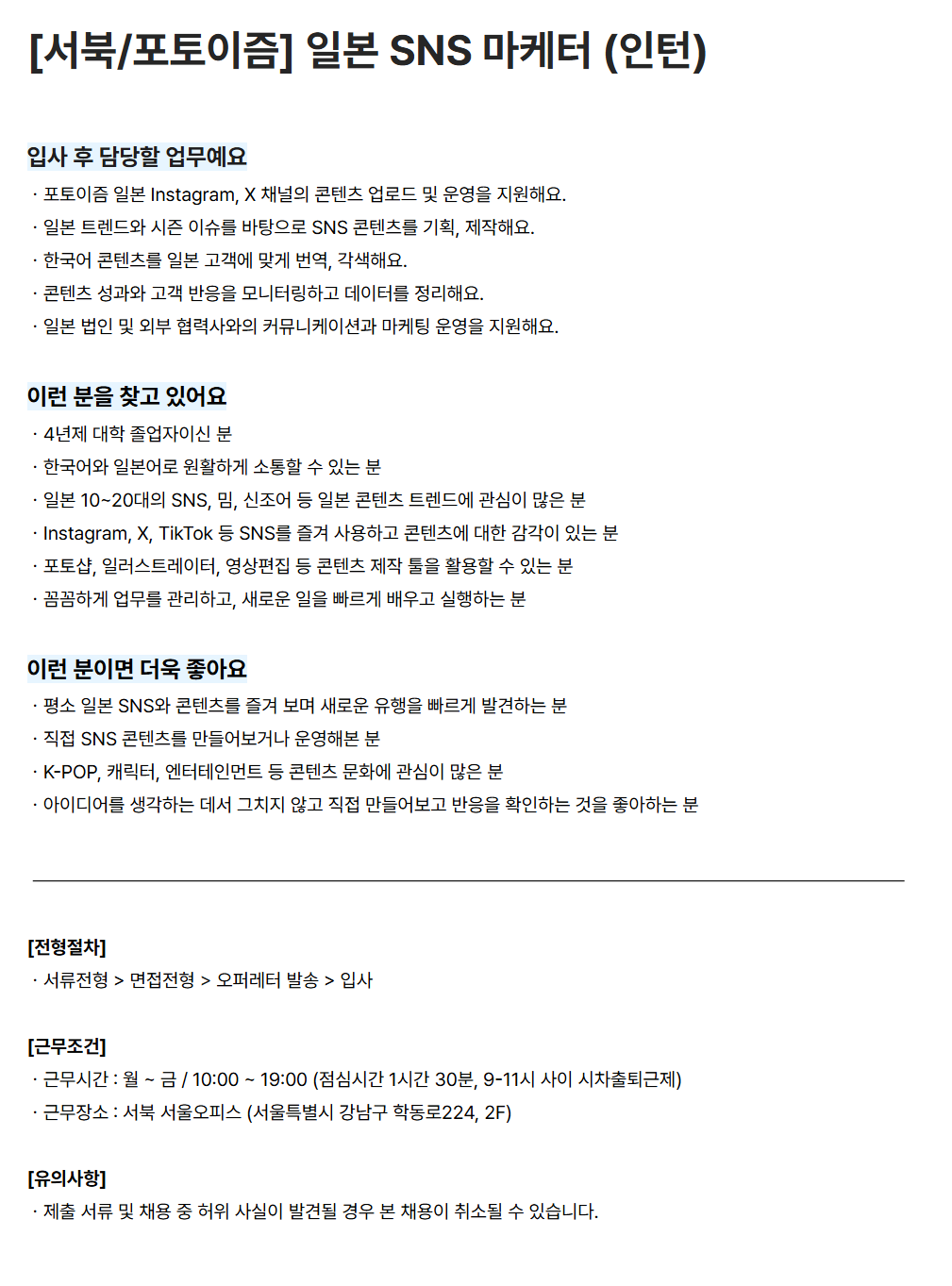 [서북/포토이즘] 일본 SNS 마케터 (인턴)

입사 후 담당할 업무예요

· 포토이즘 일본 Instagram, X 채널의 콘텐츠 업로드 및 운영을 지원해요.
· 일본 트렌드와 시즌 이슈를 바탕으로 SNS 콘텐츠를 기획, 제작해요.
· 한국어 콘텐츠를 일본 고객에 맞게 번역, 각색해요.
· 콘텐츠 성과와 고객 반응을 모니터링하고 데이터를 정리해요.
· 일본 법인 및 외부 협력사와의 커뮤니케이션과 마케팅 운영을 지원해요.

이런 분을 찾고 있어요

· 4년제 대학 졸업자이신 분
· 한국어와 일본어로 원활하게 소통할 수 있는 분
· 일본 10~20대의 SNS, 밈, 신조어 등 일본 콘텐츠 트렌드에 관심이 많은 분
· Instagram, X, TikTok 등 SNS를 즐겨 사용하고 콘텐츠에 대한 감각이 있는 분
· 포토샵, 일러스트레이터, 영상편집 등 콘텐츠 제작 툴을 활용할 수 있는 분
· 꼼꼼하게 업무를 관리하고, 새로운 일을 빠르게 배우고 실행하는 분

이런 분이면 더욱 좋아요

· 평소 일본 SNS와 콘텐츠를 즐겨 보며 새로운 유행을 빠르게 발견하는 분
· 직접 SNS 콘텐츠를 만들어보거나 운영해본 분
· K-POP, 캐릭터, 엔터테인먼트 등 콘텐츠 문화에 관심이 많은 분
· 아이디어를 생각하는 데서 그치지 않고 직접 만들어보고 반응을 확인하는 것을 좋아하는 분

[전형절차]
· 서류전형 > 면접전형 > 오퍼레터 발송 > 입사

[근무조건]
· 근무시간 : 월 ~ 금 / 10:00 ~ 19:00 (점심시간 1시간 30분, 9-11시 사이 시차출퇴근제)
· 근무장소 : 서북 서울오피스 (서울특별시 강남구 학동로224, 2F)

[유의사항]
· 제출 서류 및 채용 중 허위 사실이 발견될 경우 본 채용이 취소될 수 있습니다.